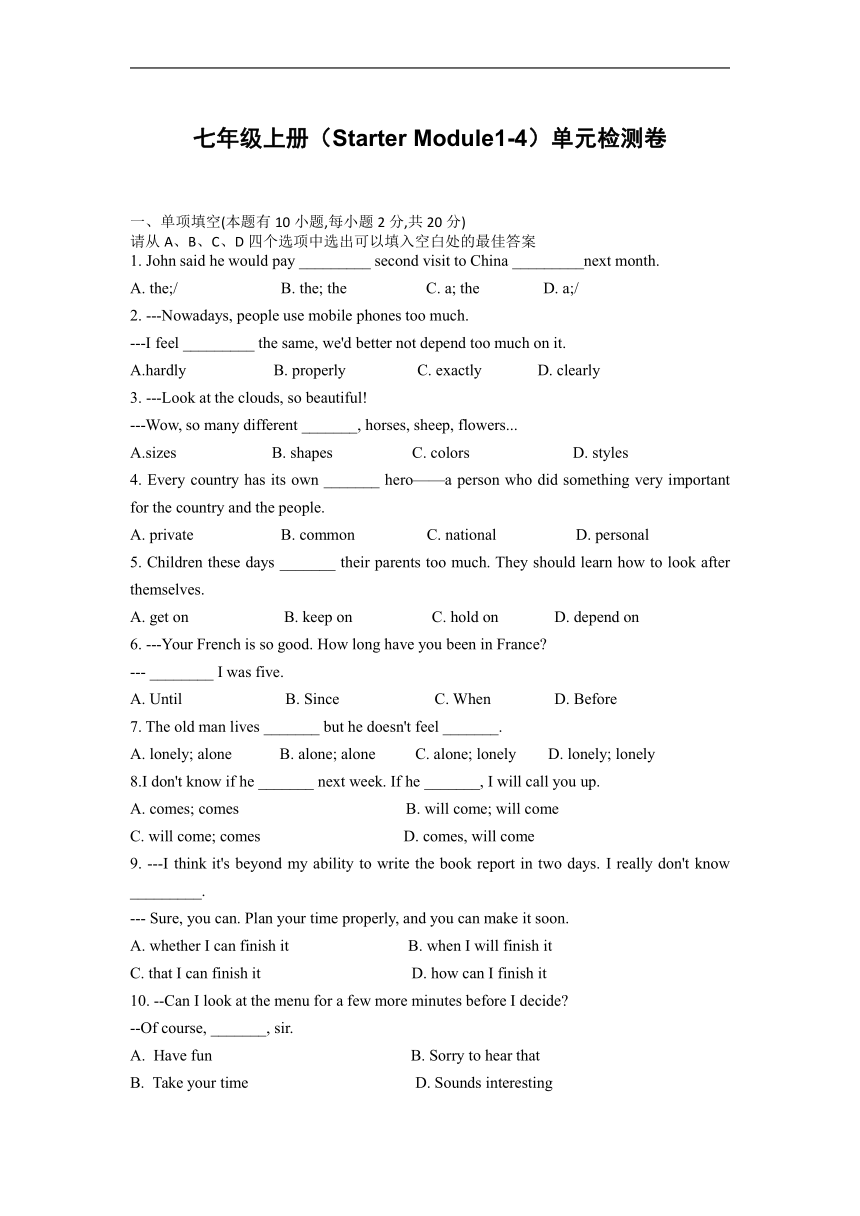 七年级上册（Starter Module1-4）单元检测卷

一、单项填空(本题有 10 小题,每小题 2 分,共 20 分)
请从 A、B、C、D 四个选项中选出可以填入空白处的最佳答案
1. John said he would pay _________ second visit to China _________next month.
A. the;/ B. the; the C. a; the D. a;/
2. ---Nowadays, people use mobile phones too much.
---I feel _________ the same, we'd better not depend too much on it.
A.hardly B. properly C. exactly D. clearly
3. ---Look at the clouds, so beautiful!
---Wow, so many different _______, horses, sheep, flowers...
A.sizes B. shapes C. colors D. styles
4. Every country has its own _______ hero——a person who did something very important for the country and the people.
A. private B. common C. national D. personal
5. Children these days _______ their parents too much. They should learn how to look after themselves.
A. get on B. keep on C. hold on D. depend on
6. ---Your French is so good. How long have you been in France?
--- ________ I was five.
A. Until B. Since C. When D. Before
7. The old man lives _______ but he doesn't feel _______.
A. lonely; alone B. alone; alone C. alone; lonely D. lonely; lonely
8.I don't know if he _______ next week. If he _______, I will call you up.
A. comes; comes B. will come; will come
C. will come; comes D. comes, will come
9. ---I think it's beyond my ability to write the book report in two days. I really don't know _________.
--- Sure, you can. Plan your time properly, and you can make it soon.
A. whether I can finish it B. when I will finish it
C. that I can finish it D. how can I finish it
10. --Can I look at the menu for a few more minutes before I decide?
--Of course, _______, sir.
A. Have fun B. Sorry to hear that
B. Take your time D. Sounds interesting